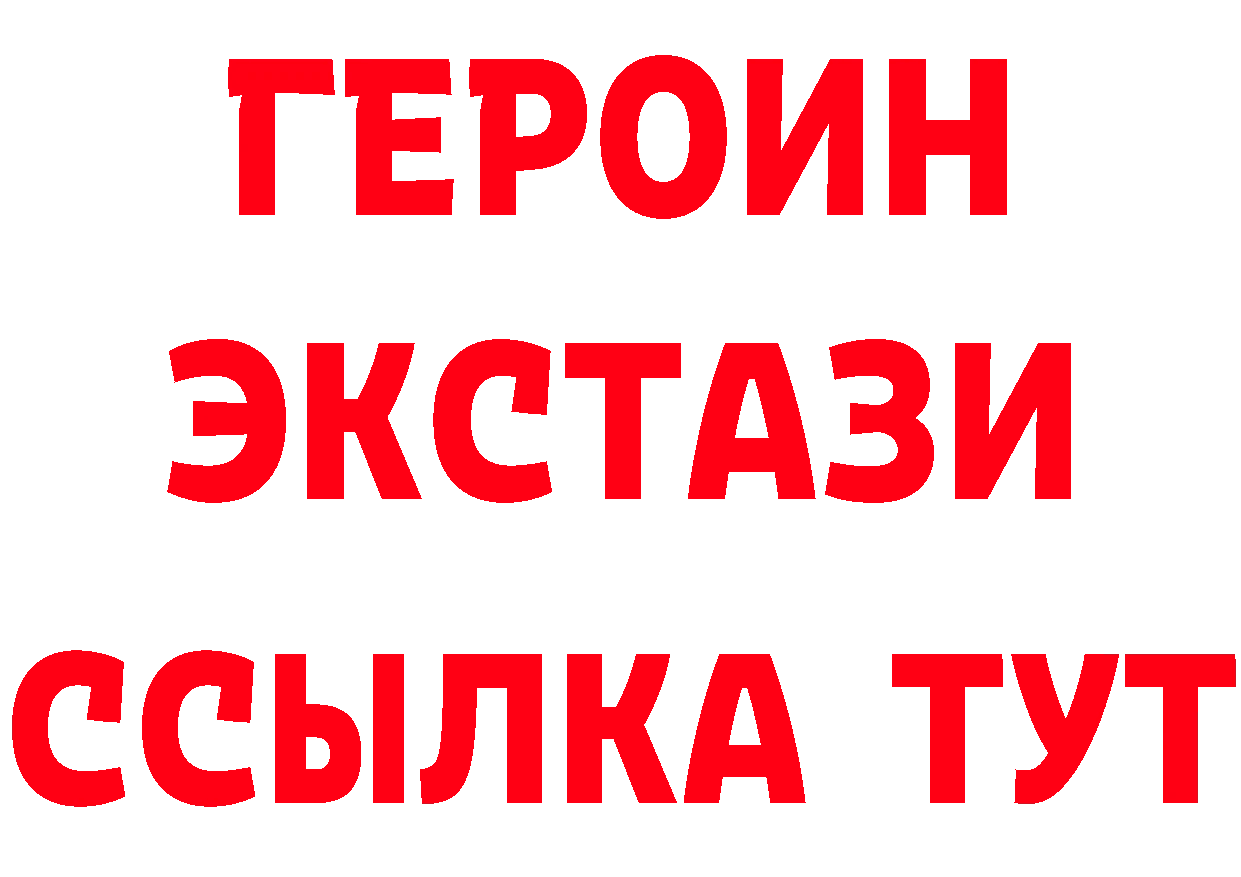 ГЕРОИН
ЭКСТАЗИ
ССЫЛКА ТУТ